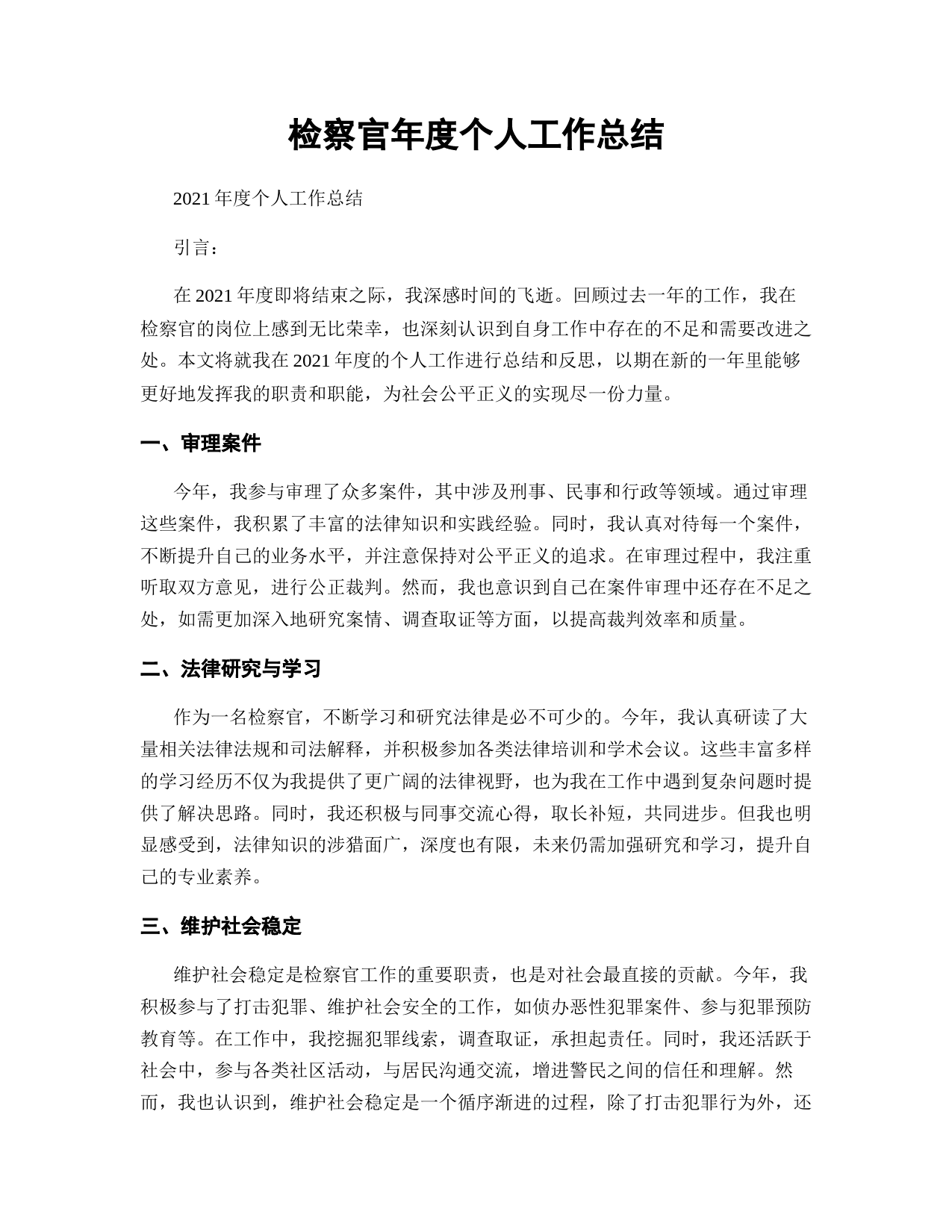 检察官年度个人工作总结

2021 年度个人工作总结

引言：

在 2021 年度即将结束之际，我深感时间的飞逝。回顾过去一年的工作，我在检察官的岗位上感到无比荣幸，也深刻认识到自身工作中存在的不足和需要改进之处。本文将就我在 2021 年度的个人工作进行总结和反思，以期在新的一年里能够更好地发挥我的职责和职能，为社会公平正义的实现尽一份力量。

一、审理案件

今年，我参与审理了众多案件，其中涉及刑事、民事和行政等领域。通过审理这些案件，我积累了丰富的法律知识和实践经验。同时，我认真对待每一个案件，不断提升自己的业务水平，并注意保持对公平正义的追求。在审理过程中，我注重听取双方意见，进行公正裁判。然而，我也意识到自己在案件审理中还存在不足之处，如需更加深入地研究案情、调查取证等方面，以提高裁判效率和质量。

二、法律研究与学习

作为一名检察官，不断学习和研究法律是必不可少的。今年，我认真研读了大量相关法律法规和司法解释，并积极参加各类法律培训和学术会议。这些丰富多样的学习经历不仅为我提供了更广阔的法律视野，也为我在工作中遇到复杂问题时提供了解决思路。同时，我还积极与同事交流心得，取长补短，共同进步。但我也明显感受到，法律知识的涉猎面广，深度也有限，未来仍需加强研究和学习，提升自己的专业素养。

三、维护社会稳定

维护社会稳定是检察官工作的重要职责，也是对社会最直接的贡献。今年，我积极参与了打击犯罪、维护社会安全的工作，如侦办恶性犯罪案件、参与犯罪预防教育等。在工作中，我挖掘犯罪线索，调查取证，承担起责任。同时，我还活跃于社会中，参与各类社区活动，与居民沟通交流，增进警民之间的信任和理解。然而，我也认识到，维护社会稳定是一个循序渐进的过程，除了打击犯罪行为外，还